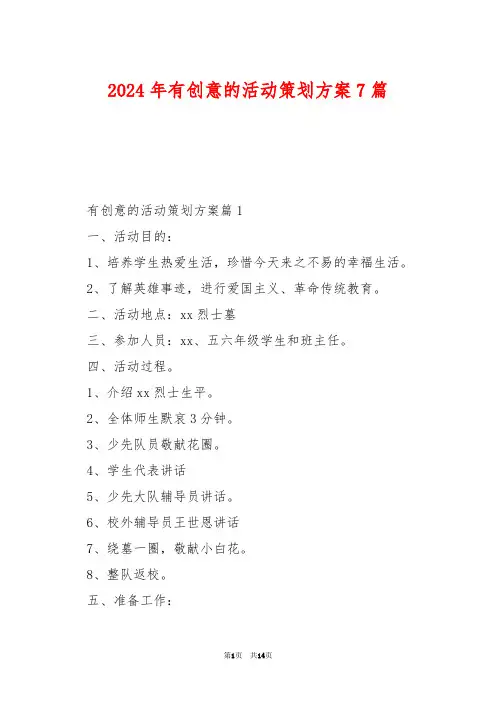 2024年有创意的活动策划方案7篇

有创意的活动策划方案篇1

一、活动目的：

1、培养学生热爱生活，珍惜今天来之不易的幸福生活。

2、了解英雄事迹，进行爱国主义、革命传统教育。

二、活动地点：xx烈士墓

三、参加人员：xx、五六年级学生和班主任。

四、活动过程。

1、介绍xx烈士生平。

2、全体师生默哀3分钟。

3、少先队员敬献花圈。

4、学生代表讲话

5、少先大队辅导员讲话。

6、校外辅导员王世恩讲话

7、绕墓一圈，敬献小白花。

8、整队返校。

五、准备工作：

第1页 共14页